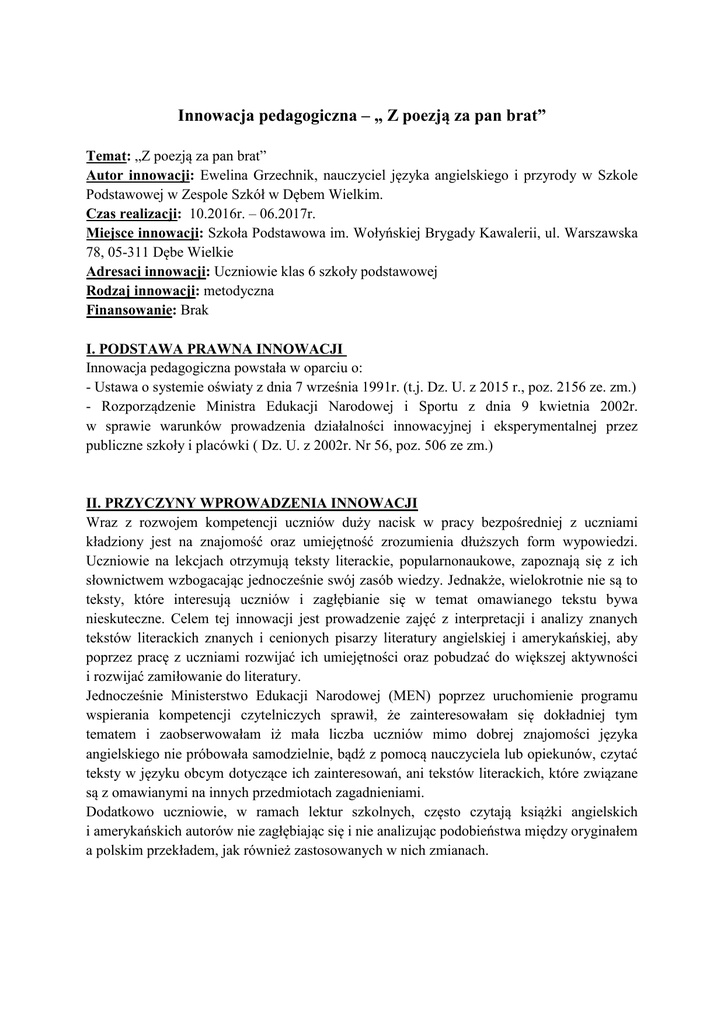 Innowacja pedagogiczna – „ Z poezją za pan brat”

Temat: „Z poezją za pan brat”
Autor innowacji: Ewelina Grzechnik, nauczyciel języka angielskiego i przyrody w Szkole Podstawowej w Zespole Szkół w Dębem Wielkim.
Czas realizacji: 10.2016r. – 06.2017r.
Miejsce innowacji: Szkoła Podstawowa im. Wołyńskiej Brygady Kawalerii, ul. Warszawska 78, 05-311 Dębe Wielkie
Adresaci innowacji: Uczniowie klas 6 szkoły podstawowej
Rodzaj innowacji: metodyczna
Finansowanie: Brak

I. PODSTAWA PRAWNA INNOWACJI
Innowacja pedagogiczna powstała w oparciu o:
- Ustawa o systemie oświaty z dnia 7 września 1991r. (t.j. Dz. U. z 2015 r., poz. 2156 ze. zm.)
- Rozporządzenie Ministra Edukacji Narodowej i Sportu z dnia 9 kwietnia 2002r. w sprawie warunków prowadzenia działalności innowacyjnej i eksperymentalnej przez publiczne szkoły i placówki ( Dz. U. z 2002r. Nr 56, poz. 506 ze zm.)

II. PRZYCZYNY WPROWADZENIA INNOWACJI
Wraz z rozwojem kompetencji uczniów duży nacisk w pracy bezpośredniej z uczniami kładziony jest na znajomość oraz umiejętność zrozumienia dłuższych form wypowiedzi. Uczniowie na lekcjach otrzymują teksty literackie, popularnonaukowe, zapoznają się z ich słownictwem wzbogacając jednocześnie swój zasób wiedzy. Jednakże, wielokrotnie nie są to teksty, które interesują uczniów i zagłębianie się w temat omawianego tekstu bywa nieskuteczne. Celem tej innowacji jest prowadzenie zajęć z interpretacji i analizy znanych tekstów literackich znanych i cenionych pisarzy literatury angielskiej i amerykańskiej, aby poprzez pracę z uczniami rozwijać ich umiejętności oraz pobudzać do większej aktywności i rozwijać zamiłowanie do literatury.
Jednocześnie Ministerstwo Edukacji Narodowej (MEN) poprzez uruchomienie programu wspierania kompetencji czytelniczych sprawił, że zainteresowałam się dokładniej tym tematem i zaobserwowałam iż mała liczba uczniów mimo dobrej znajomości języka angielskiego nie próbowała samodzielnie, bądź z pomocą nauczyciela lub opiekunów, czytać teksty w języku obcym dotyczące ich zainteresowań, ani tekstów literackich, które związane są z omawianymi na innych przedmiotach zagadnieniami.
Dodatkowo uczniowie, w ramach lektur szkolnych, często czytają książki angielskich i amerykańskich autorów nie zagłębiając się i nie analizując podobieństwa między oryginałem a polskim przekładem, jak również zastosowanych w nich zmianach.